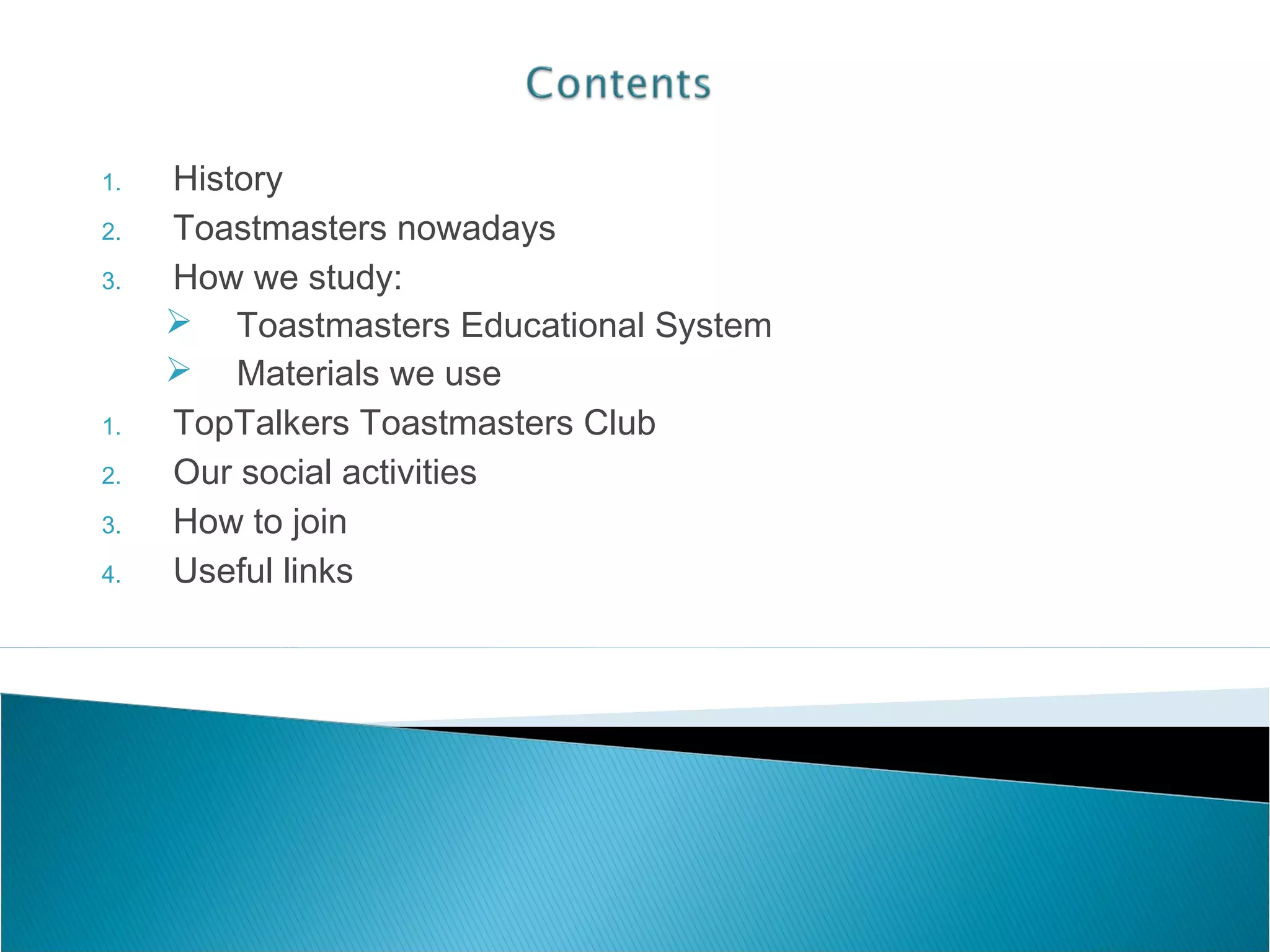 Contents

1. History
2. Toastmasters nowadays
3. How we study:
➢ Toastmasters Educational System
➢ Materials we use
1. TopTalkers Toastmasters Club
2. Our social activities
3. How to join
4. Useful links